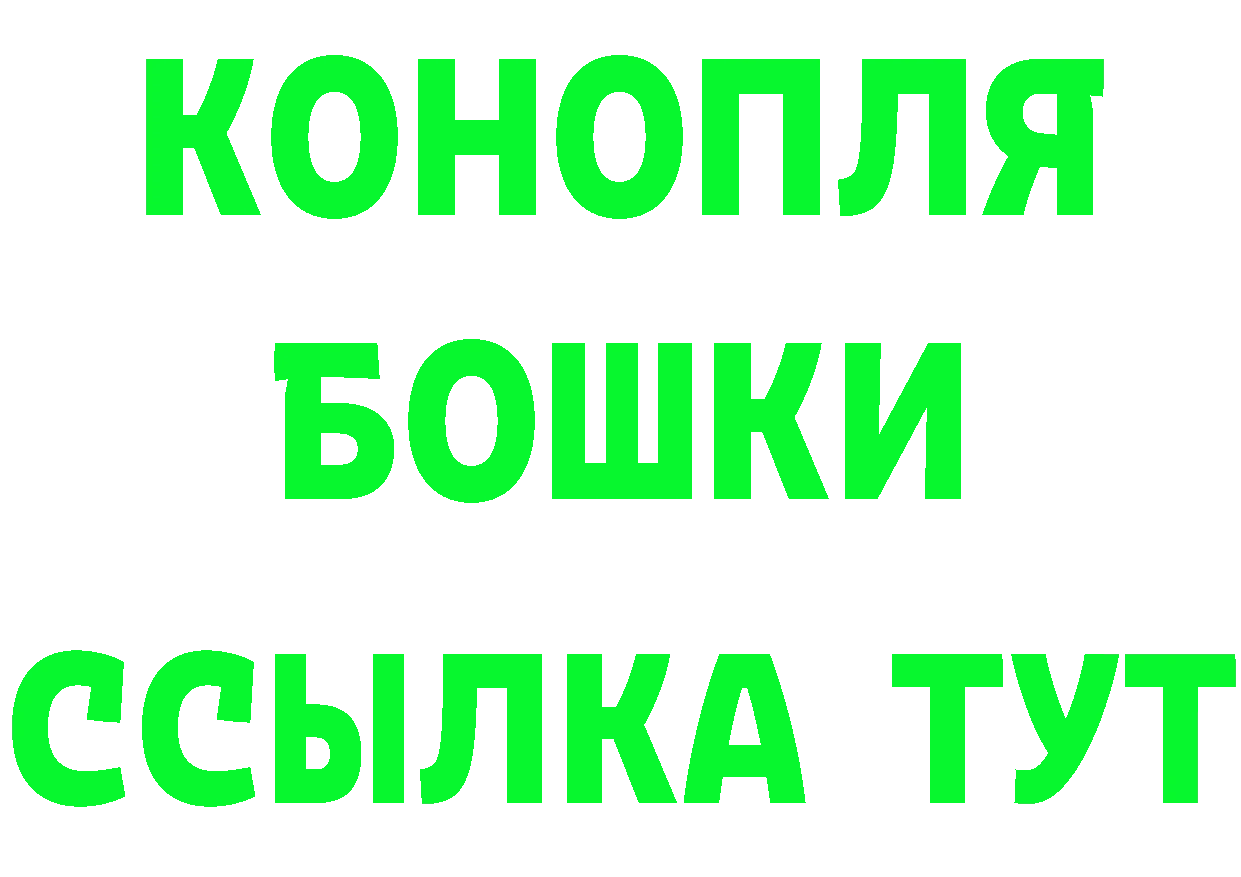 КОНОПЛЯ
БОШКИ
ССЫЛКА ТУТ